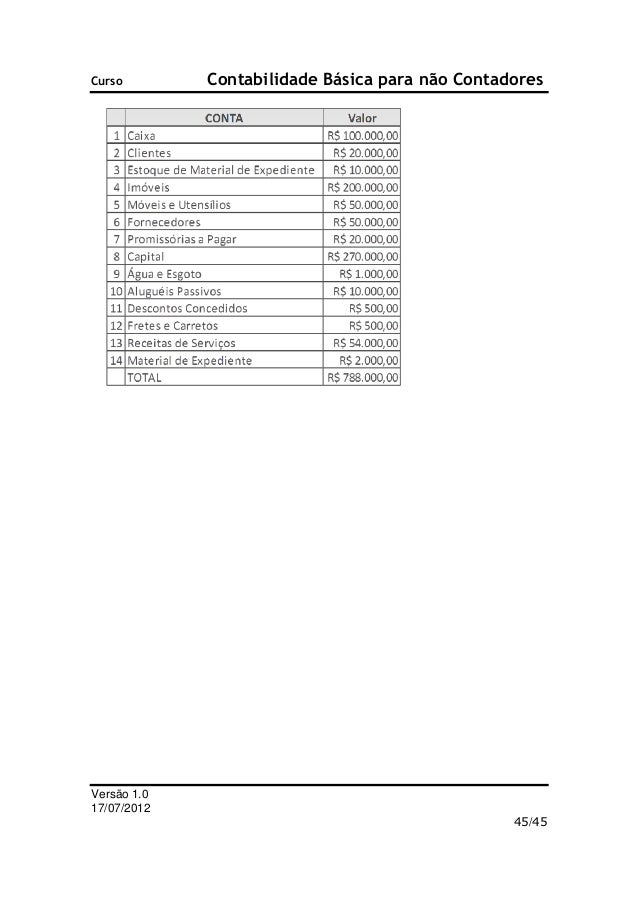 Curso Contabilidade Básica para não Contadores

| | CONTA | Valor |
|---|---|---|
| 1 | Caixa | R$ 100.000,00 |
| 2 | Clientes | R$ 20.000,00 |
| 3 | Estoque de Material de Expediente | R$ 10.000,00 |
| 4 | Imóveis | R$ 200.000,00 |
| 5 | Móveis e Utensílios | R$ 50.000,00 |
| 6 | Fornecedores | R$ 50.000,00 |
| 7 | Promissórias a Pagar | R$ 20.000,00 |
| 8 | Capital | R$ 270.000,00 |
| 9 | Água e Esgoto | R$ 1.000,00 |
| 10 | Aluguéis Passivos | R$ 10.000,00 |
| 11 | Descontos Concedidos | R$ 500,00 |
| 12 | Fretes e Carretos | R$ 500,00 |
| 13 | Receitas de Serviços | R$ 54.000,00 |
| 14 | Material de Expediente | R$ 2.000,00 |
| | TOTAL | R$ 788.000,00 |

Versão 1.0
17/07/2012
45/45